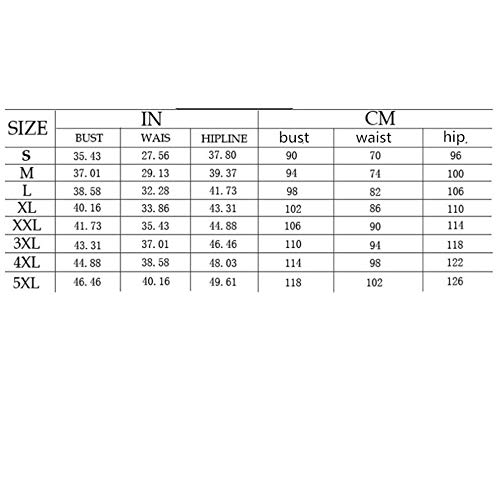 | SIZE | IN | | | CM | | |
|---|---|---|---|---|---|---|
| | BUST | WAIS | HIPLINE | bust | waist | hip. |
| S | 35.43 | 27.56 | 37.80 | 90 | 70 | 96 |
| M | 37.01 | 29.13 | 39.37 | 94 | 74 | 100 |
| L | 38.58 | 32.28 | 41.73 | 98 | 82 | 106 |
| XL | 40.16 | 33.86 | 43.31 | 102 | 86 | 110 |
| XXL | 41.73 | 35.43 | 44.88 | 106 | 90 | 114 |
| 3XL | 43.31 | 37.01 | 46.46 | 110 | 94 | 118 |
| 4XL | 44.88 | 38.58 | 48.03 | 114 | 98 | 122 |
| 5XL | 46.46 | 40.16 | 49.61 | 118 | 102 | 126 |